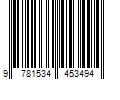 9 781534 453494